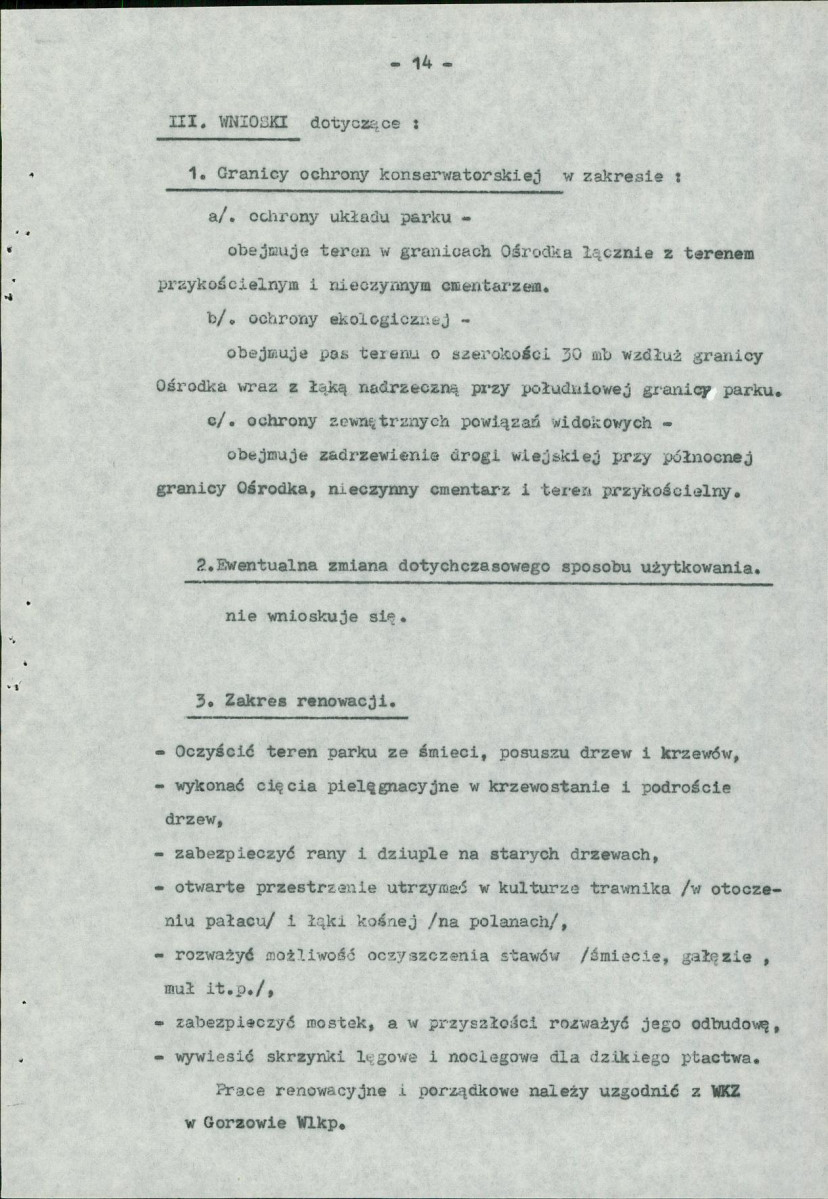 - 14 -

III. WNIOSKI dotyczące :

1. Granicy ochrony konserwatorskiej w zakresie :

a/. ochrony układu parku -

obejmuje teren w granicach Ośrodka łącznie z terenem przykościelnym i nieczynnym cmentarzem.

b/. ochrony ekologicznej -

obejmuje pas terenu o szerokości 30 mb wzdłuż granicy Ośrodka wraz z łąką nadrzeczną przy południowej granicy parku.

c/. ochrony zewnętrznych powiązań widokowych -

obejmuje zadrzewienie drogi wiejskiej przy północnej granicy Ośrodka, nieczynny cmentarz i teren przykościelny.

2.Ewentualna zmiana dotychczasowego sposobu użytkowania.

nie wnioskuje się.

3. Zakres renowacji.

- Oczyścić teren parku ze śmieci, posuszu drzew i krzewów,
- wykonać cięcia pielęgnacyjne w krzewostanie i podroście drzew,
- zabezpieczyć rany i dziuple na starych drzewach,
- otwarte przestrzenie utrzymać w kulturze trawnika /w otoczeniu pałacu/ i łąki kośnej /na polanach/,
- rozważyć możliwość oczyszczenia stawów /śmiecie, gałęzie , muł it.p./,
- zabezpieczyć mostek, a w przyszłości rozważyć jego odbudowę,
- wywiesić skrzynki lęgowe i noclegowe dla dzikiego ptactwa.

Prace renowacyjne i porządkowe należy uzgodnić z WKZ w Gorzowie Wlkp.